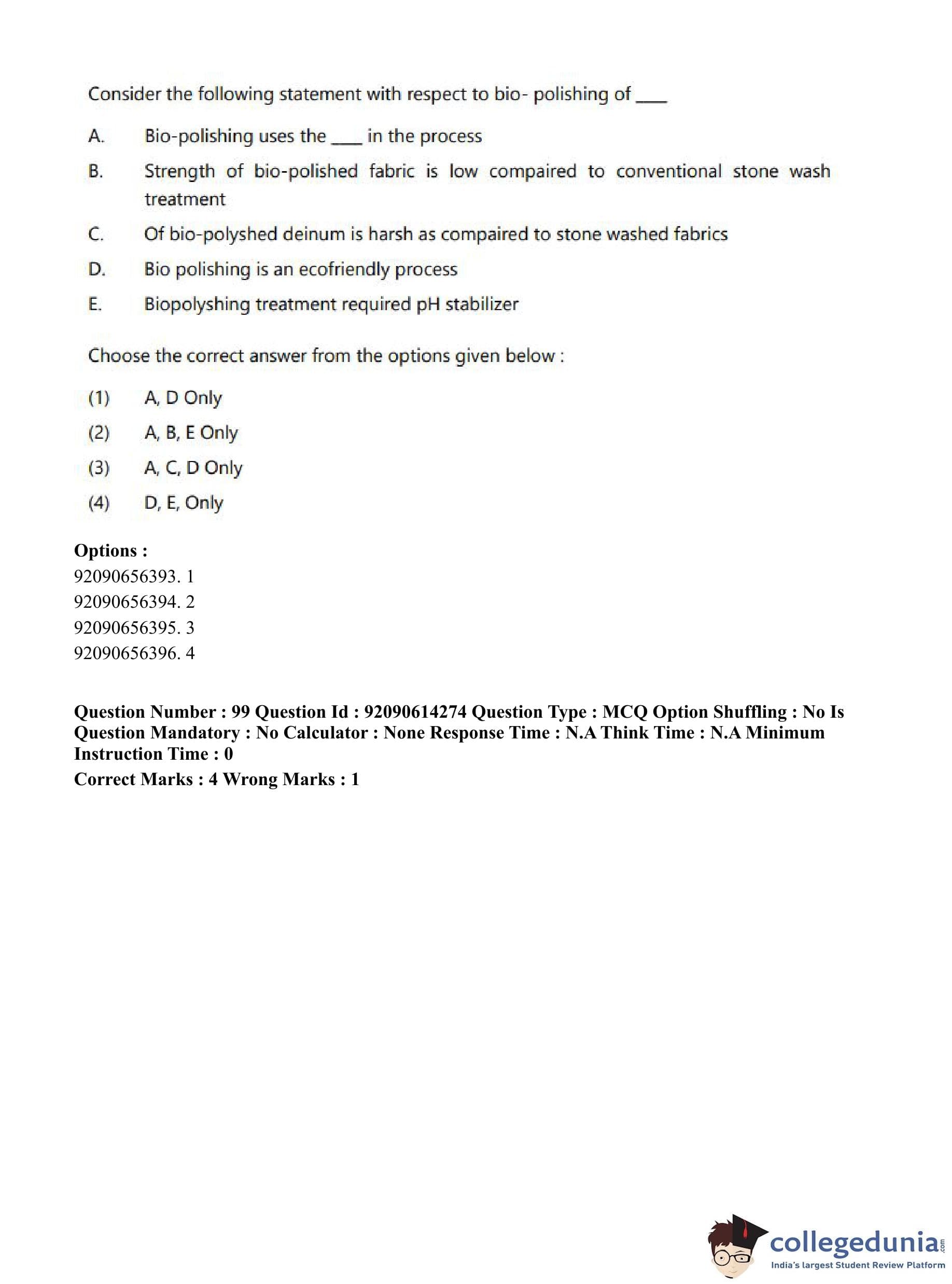 Consider the following statement with respect to bio- polishing of ____

A. Bio-polishing uses the ____ in the process

B. Strength of bio-polished fabric is low compaired to conventional stone wash treatment

C. Of bio-polyshed deinum is harsh as compaired to stone washed fabrics

D. Bio polishing is an ecofriendly process

E. Biopolyshing treatment required pH stabilizer

Choose the correct answer from the options given below :

(1) A, D Only

(2) A, B, E Only

(3) A, C, D Only

(4) D, E, Only

Options :
92090656393. 1
92090656394. 2
92090656395. 3
92090656396. 4

Question Number : 99 Question Id : 92090614274 Question Type : MCQ Option Shuffling : No Is Question Mandatory : No Calculator : None Response Time : N.A Think Time : N.A Minimum Instruction Time : 0
Correct Marks : 4 Wrong Marks : 1

collegedunia.com
India's largest Student Review Platform